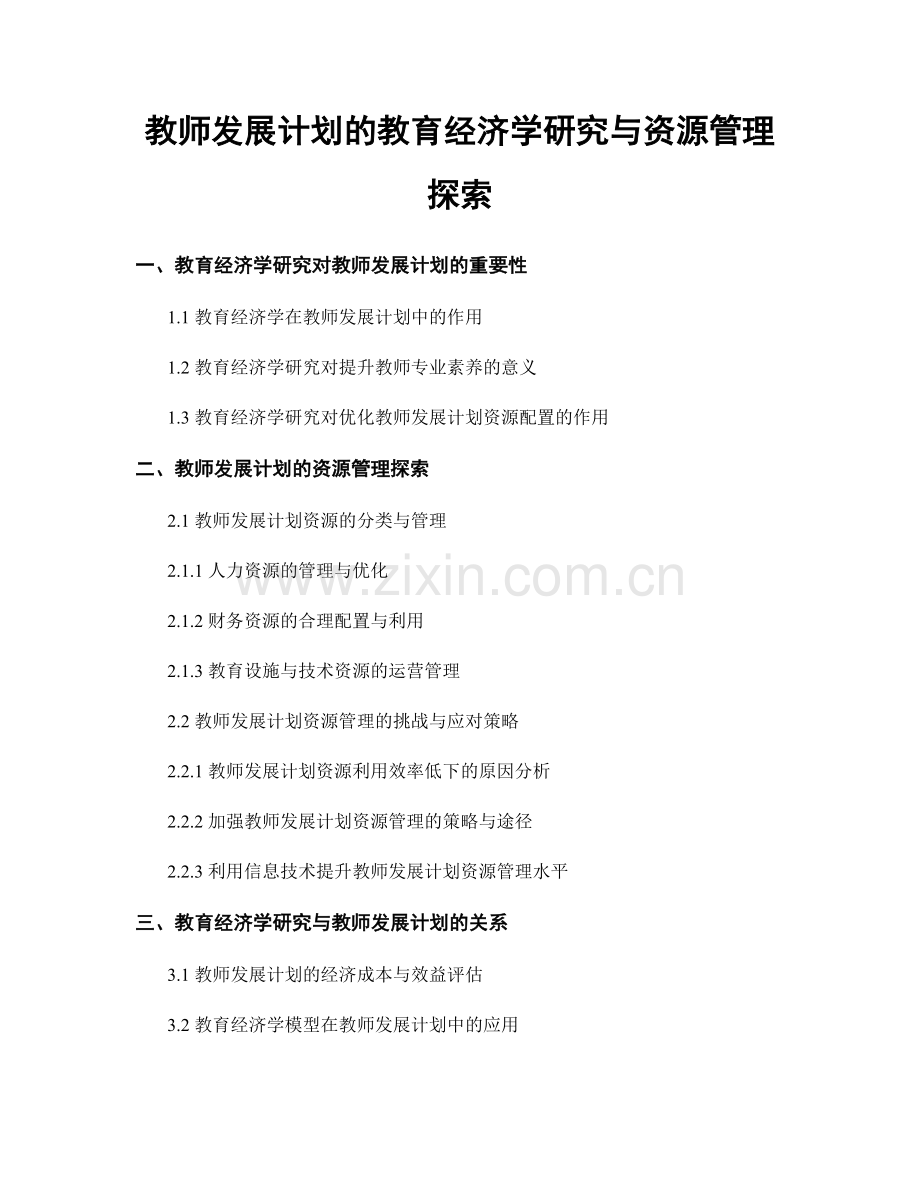 教师发展计划的教育经济学研究与资源管理探索

一、教育经济学研究对教师发展计划的重要性

1.1 教育经济学在教师发展计划中的作用

1.2 教育经济学研究对提升教师专业素养的意义

1.3 教育经济学研究对优化教师发展计划资源配置的作用

二、教师发展计划的资源管理探索

2.1 教师发展计划资源的分类与管理

2.1.1 人力资源的管理与优化

2.1.2 财务资源的合理配置与利用

2.1.3 教育设施与技术资源的运营管理

2.2 教师发展计划资源管理的挑战与应对策略

2.2.1 教师发展计划资源利用效率低下的原因分析

2.2.2 加强教师发展计划资源管理的策略与途径

2.2.3 利用信息技术提升教师发展计划资源管理水平

三、教育经济学研究与教师发展计划的关系

3.1 教师发展计划的经济成本与效益评估

3.2 教育经济学模型在教师发展计划中的应用

www.zixin.com.cn